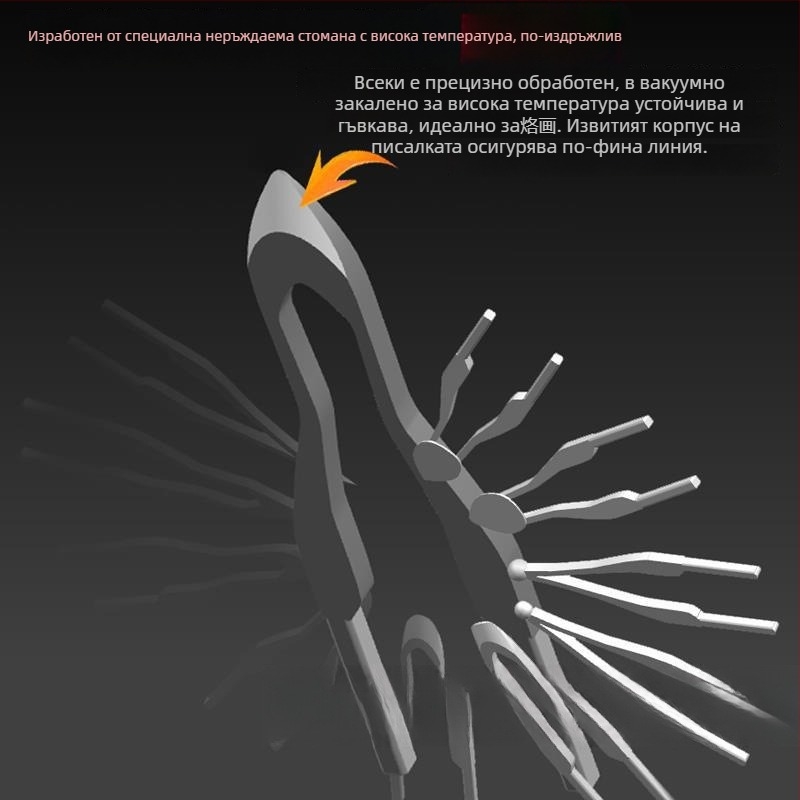 Изработен от специална неръждаема стомана с висока температура, по-издръжлив

Всеки е прецизно обработен, в вакуумно закалено за висока температура устойчива и гъвкава, идеално за烙画. Извитият корпус на писалката осигурява по-фина линия.